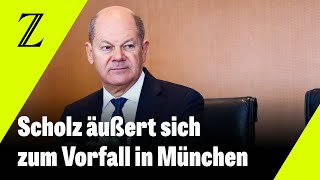 Z

Scholz äußert sich zum Vorfall in München